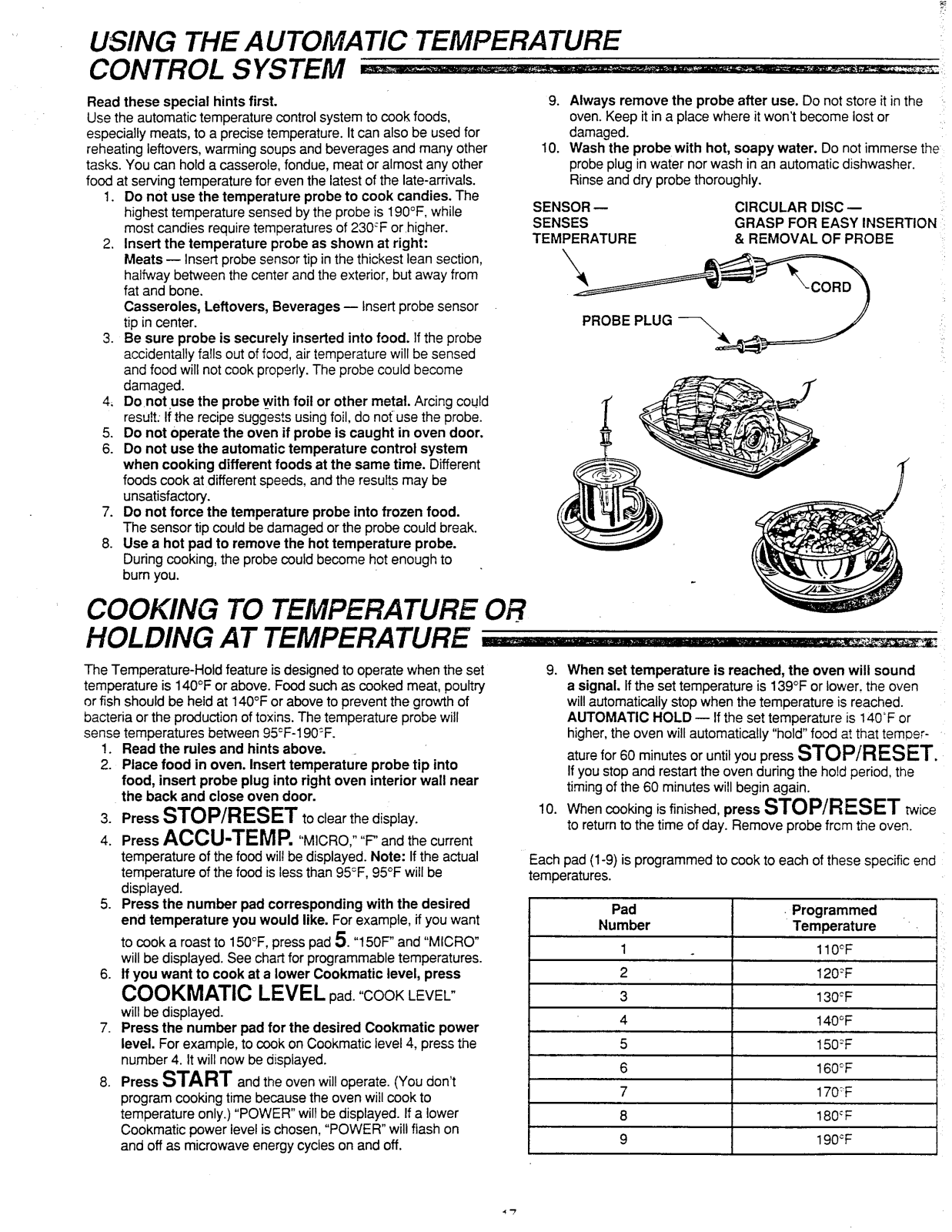 USING THE AUTOMATIC TEMPERATURE CONTROL SYSTEM

Read these special hints first.
Use the automatic temperature control system to cook foods, especially meats, to a precise temperature. It can also be used for reheating leftovers, warming soups and beverages and many other tasks. You can hold a casserole, fondue, meat or almost any other food at serving temperature for even the latest of the late-arrivals.

1. Do not use the temperature probe to cook candies. The highest temperature sensed by the probe is 190°F, while most candies require temperatures of 230°F or higher.
2. Insert the temperature probe as shown at right:
Meats — Insert probe sensor tip in the thickest lean section, halfway between the center and the exterior, but away from fat and bone.
Casseroles, Leftovers, Beverages — Insert probe sensor tip in center.
3. Be sure probe is securely inserted into food. If the probe accidentally falls out of food, air temperature will be sensed and food will not cook properly. The probe could become damaged.
4. Do not use the probe with foil or other metal. Arcing could result. If the recipe suggests using foil, do not use the probe.
5. Do not operate the oven if probe is caught in oven door.
6. Do not use the automatic temperature control system when cooking different foods at the same time. Different foods cook at different speeds, and the results may be unsatisfactory.
7. Do not force the temperature probe into frozen food. The sensor tip could be damaged or the probe could break.
8. Use a hot pad to remove the hot temperature probe. During cooking, the probe could become hot enough to burn you.
9. Always remove the probe after use. Do not store it in the oven. Keep it in a place where it won't become lost or damaged.
10. Wash the probe with hot, soapy water. Do not immerse the probe plug in water nor wash in an automatic dishwasher. Rinse and dry probe thoroughly.

SENSOR — SENSES TEMPERATURE
CIRCULAR DISC — GRASP FOR EASY INSERTION & REMOVAL OF PROBE
CORD
PROBE PLUG

COOKING TO TEMPERATURE OR HOLDING AT TEMPERATURE

The Temperature-Hold feature is designed to operate when the set temperature is 140°F or above. Food such as cooked meat, poultry or fish should be held at 140°F or above to prevent the growth of bacteria or the production of toxins. The temperature probe will sense temperatures between 95°F-190°F.
1. Read the rules and hints above.
2. Place food in oven. Insert temperature probe tip into food, insert probe plug into right oven interior wall near the back and close oven door.
3. Press STOP/RESET to clear the display.
4. Press ACCU-TEMP. "MICRO," "F" and the current temperature of the food will be displayed. Note: If the actual temperature of the food is less than 95°F, 95°F will be displayed.
5. Press the number pad corresponding with the desired end temperature you would like. For example, if you want to cook a roast to 150°F, press pad 5. "150F" and "MICRO" will be displayed. See chart for programmable temperatures.
6. If you want to cook at a lower Cookmatic level, press COOKMATIC LEVEL pad. "COOK LEVEL" will be displayed.
7. Press the number pad for the desired Cookmatic power level. For example, to cook on Cookmatic level 4, press the number 4. It will now be displayed.
8. Press START and the oven will operate. (You don't program cooking time because the oven will cook to temperature only.) "POWER" will be displayed. If a lower Cookmatic power level is chosen, "POWER" will flash on and off as microwave energy cycles on and off.
9. When set temperature is reached, the oven will sound a signal. If the set temperature is 139°F or lower, the oven will automatically stop when the temperature is reached. AUTOMATIC HOLD — If the set temperature is 140°F or higher, the oven will automatically "hold" food at that temperature for 60 minutes or until you press STOP/RESET. If you stop and restart the oven during the hold period, the timing of the 60 minutes will begin again.
10. When cooking is finished, press STOP/RESET twice to return to the time of day. Remove probe from the oven.

Each pad (1-9) is programmed to cook to each of these specific end temperatures.

| Pad Number | Programmed Temperature |
|---|---|
| 1 | 110°F |
| 2 | 120°F |
| 3 | 130°F |
| 4 | 140°F |
| 5 | 150°F |
| 6 | 160°F |
| 7 | 170°F |
| 8 | 180°F |
| 9 | 190°F |

17